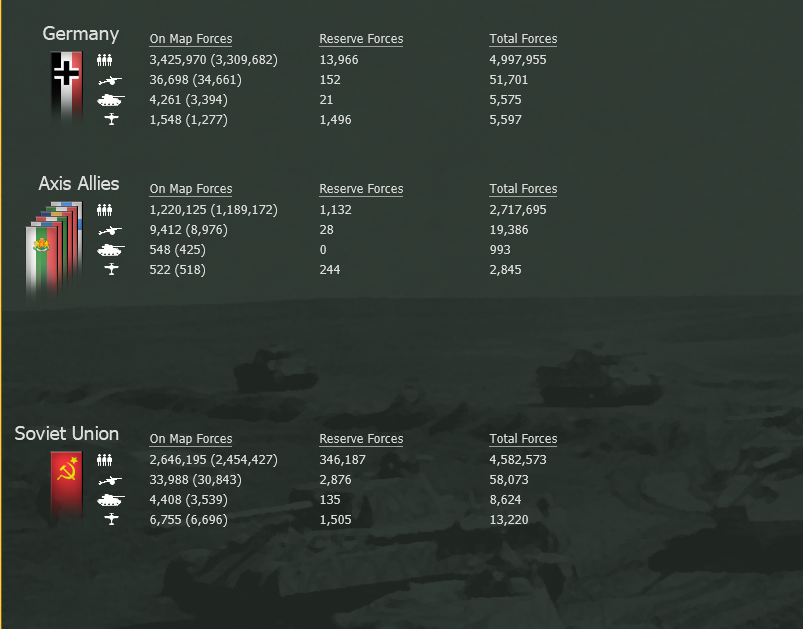 Germany

| On Map Forces | Reserve Forces | Total Forces |
|---|---|---|
| 3,425,970 (3,309,682) | 13,966 | 4,997,955 |
| 36,698 (34,661) | 152 | 51,701 |
| 4,261 (3,394) | 21 | 5,575 |
| 1,548 (1,277) | 1,496 | 5,597 |

Axis Allies

| On Map Forces | Reserve Forces | Total Forces |
|---|---|---|
| 1,220,125 (1,189,172) | 1,132 | 2,717,695 |
| 9,412 (8,976) | 28 | 19,386 |
| 548 (425) | 0 | 993 |
| 522 (518) | 244 | 2,845 |

Soviet Union

| On Map Forces | Reserve Forces | Total Forces |
|---|---|---|
| 2,646,195 (2,454,427) | 346,187 | 4,582,573 |
| 33,988 (30,843) | 2,876 | 58,073 |
| 4,408 (3,539) | 135 | 8,624 |
| 6,755 (6,696) | 1,505 | 13,220 |